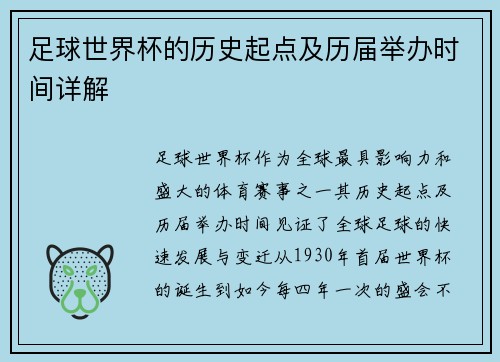 足球世界杯的历史起点及历届举办时间详解

足球世界杯作为全球最具影响力和盛大的体育赛事之一其历史起点及历届举办时间见证了全球足球的快速发展与变迁从1930年首届世界杯的诞生到如今每四年一次的盛会不